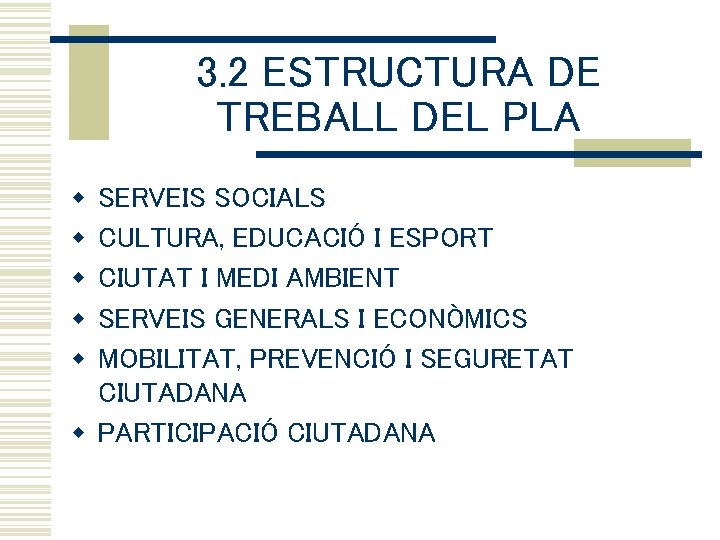 3.2 ESTRUCTURA DE TREBALL DEL PLA

- SERVEIS SOCIALS
- CULTURA, EDUCACIÓ I ESPORT
- CIUTAT I MEDI AMBIENT
- SERVEIS GENERALS I ECONÒMICS
- MOBILITAT, PREVENCIÓ I SEGURETAT CIUTADANA
- PARTICIPACIÓ CIUTADANA